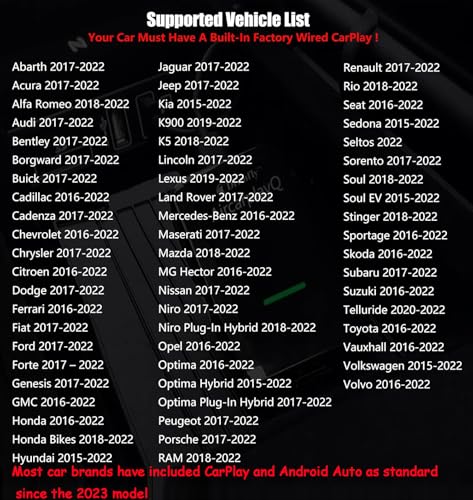 Supported Vehicle List
Your Car Must Have A Built-In Factory Wired CarPlay !

Abarth 2017-2022
Acura 2017-2022
Alfa Romeo 2018-2022
Audi 2017-2022
Bentley 2017-2022
Borgward 2017-2022
Buick 2017-2022
Cadillac 2016-2022
Cadenza 2017-2022
Chevrolet 2016-2022
Chrysler 2017-2022
Citroen 2016-2022
Dodge 2017-2022
Ferrari 2016-2022
Fiat 2017-2022
Ford 2017-2022
Forte 2017 – 2022
Genesis 2017-2022
GMC 2016-2022
Honda 2016-2022
Honda Bikes 2018-2022
Hyundai 2015-2022

Jaguar 2017-2022
Jeep 2017-2022
Kia 2015-2022
K900 2019-2022
K5 2018-2022
Lincoln 2017-2022
Lexus 2019-2022
Land Rover 2017-2022
Mercedes-Benz 2016-2022
Maserati 2017-2022
Mazda 2018-2022
MG Hector 2016-2022
Nissan 2017-2022
Niro 2017-2022
Niro Plug-In Hybrid 2018-2022
Opel 2016-2022
Optima 2016-2022
Optima Hybrid 2015-2022
Optima Plug-In Hybrid 2017-2022
Peugeot 2017-2022
Porsche 2017-2022
RAM 2018-2022

Renault 2017-2022
Rio 2018-2022
Seat 2016-2022
Sedona 2015-2022
Seltos 2022
Sorento 2017-2022
Soul 2018-2022
Soul EV 2015-2022
Stinger 2018-2022
Sportage 2016-2022
Skoda 2016-2022
Subaru 2017-2022
Suzuki 2016-2022
Telluride 2020-2022
Toyota 2016-2022
Vauxhall 2016-2022
Volkswagen 2015-2022
Volvo 2016-2022

Most car brands have included CarPlay and Android Auto as standard since the 2023 model